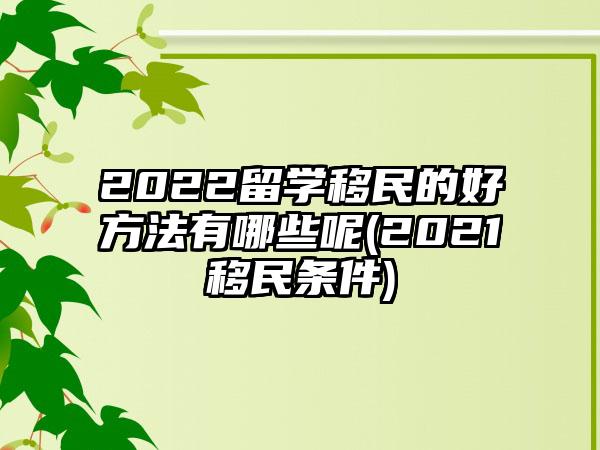 2022留学移民的好方法有哪些呢(2021移民条件)